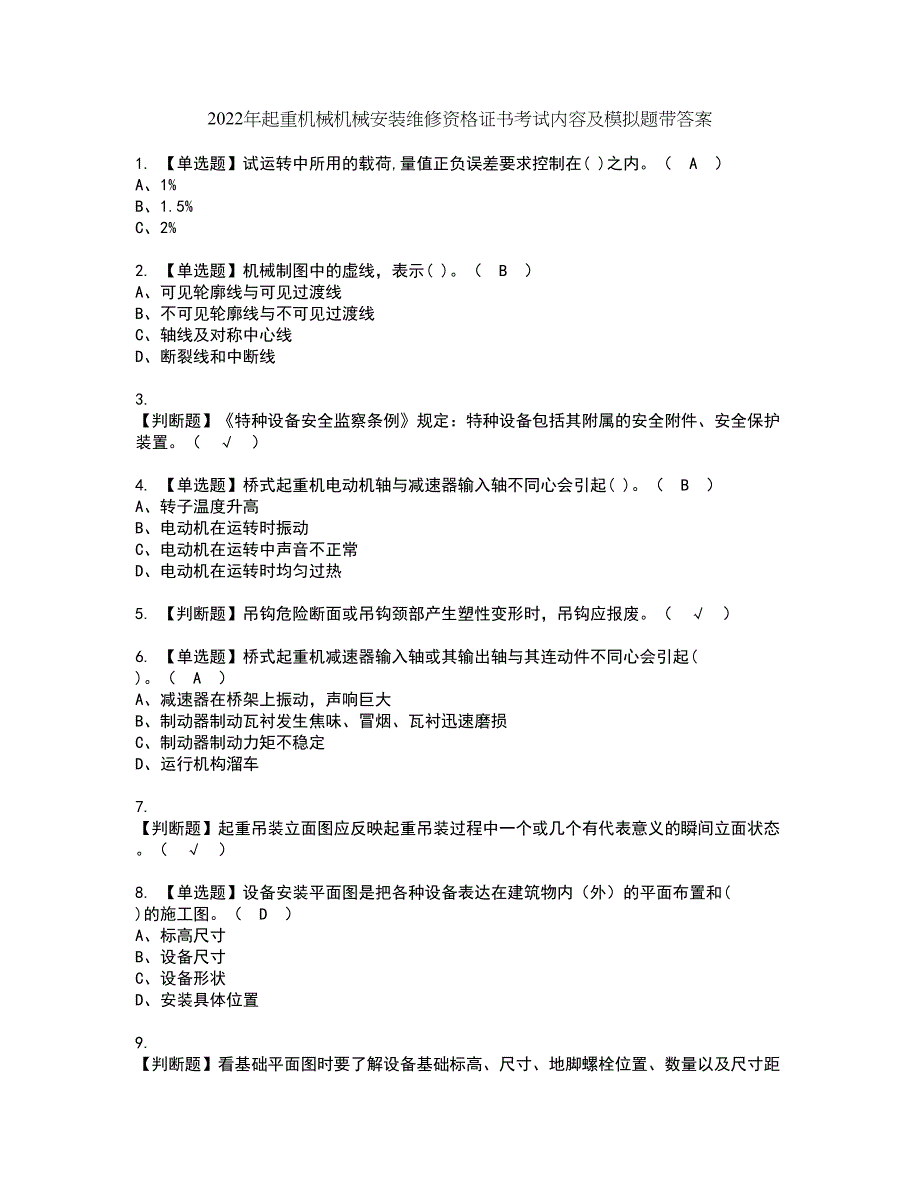 2022年起重机械机械安装维修资格证书考试内容及模拟题带答案

1. 【单选题】试运转中所用的载荷,量值正负误差要求控制在( )之内。（ A ）
A、1%
B、1.5%
C、2%

2. 【单选题】机械制图中的虚线，表示( )。（ B ）
A、可见轮廓线与可见过渡线
B、不可见轮廓线与不可见过渡线
C、轴线及对称中心线
D、断裂线和中断线

3.
【判断题】《特种设备安全监察条例》规定：特种设备包括其附属的安全附件、安全保护装置。（ √ ）

4. 【单选题】桥式起重机电动机轴与减速器输入轴不同心会引起( )。（ B ）
A、转子温度升高
B、电动机在运转时振动
C、电动机在运转中声音不正常
D、电动机在运转时均匀过热

5. 【判断题】吊钩危险断面或吊钩颈部产生塑性变形时，吊钩应报废。（ √ ）

6. 【单选题】桥式起重机减速器输入轴或其输出轴与其连动件不同心会引起( )。（ A ）
A、减速器在桥架上振动，声响巨大
B、制动器制动瓦衬发生焦味、冒烟、瓦衬迅速磨损
C、制动器制动力矩不稳定
D、运行机构溜车

7.
【判断题】起重吊装立面图应反映起重吊装过程中一个或几个有代表意义的瞬间立面状态。（ √ ）

8. 【单选题】设备安装平面图是把各种设备表达在建筑物内（外）的平面布置和( )的施工图。（ D ）
A、标高尺寸
B、设备尺寸
C、设备形状
D、安装具体位置

9.
【判断题】看基础平面图时要了解设备基础标高、尺寸、地脚螺栓位置、数量以及尺寸距